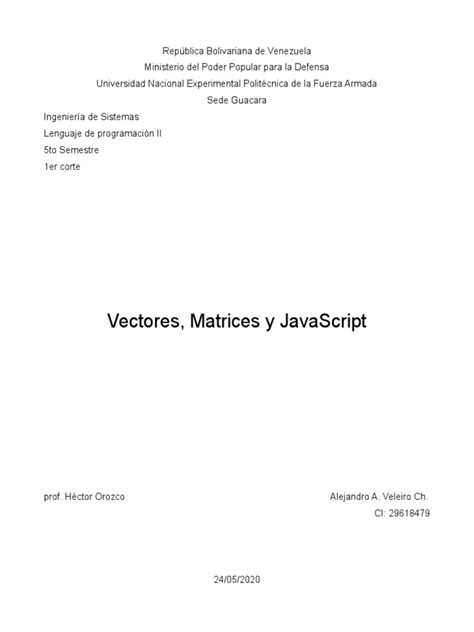 República Bolivariana de Venezuela
Ministerio del Poder Popular para la Defensa
Universidad Nacional Experimental Politécnica de la Fuerza Armada
Sede Guacara

Ingeniería de Sistemas
Lenguaje de programación II
5to Semestre
1er corte

Vectores, Matrices y JavaScript

prof. Héctor Orozco

Alejandro A. Veleiro Ch.
CI: 29618479

24/05/2020